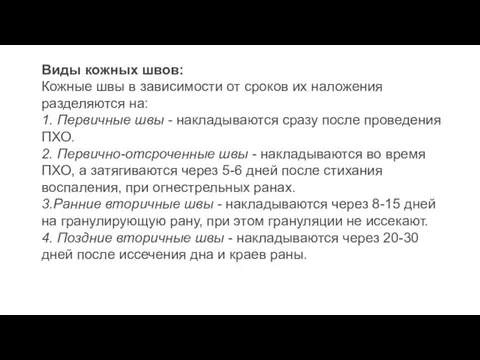 Виды кожных швов:
Кожные швы в зависимости от сроков их наложения разделяются на:
1. Первичные швы - накладываются сразу после проведения ПХО.
2. Первично-отсроченные швы - накладываются во время ПХО, а затягиваются через 5-6 дней после стихания воспаления, при огнестрельных ранах.
3.Ранние вторичные швы - накладываются через 8-15 дней на гранулирующую рану, при этом грануляции не иссекают.
4. Поздние вторичные швы - накладываются через 20-30 дней после иссечения дна и краев раны.